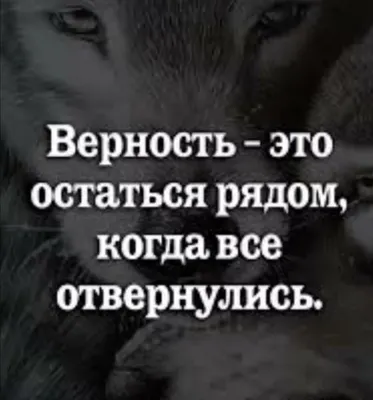 Верность - это остаться рядом, когда все отвернулись.